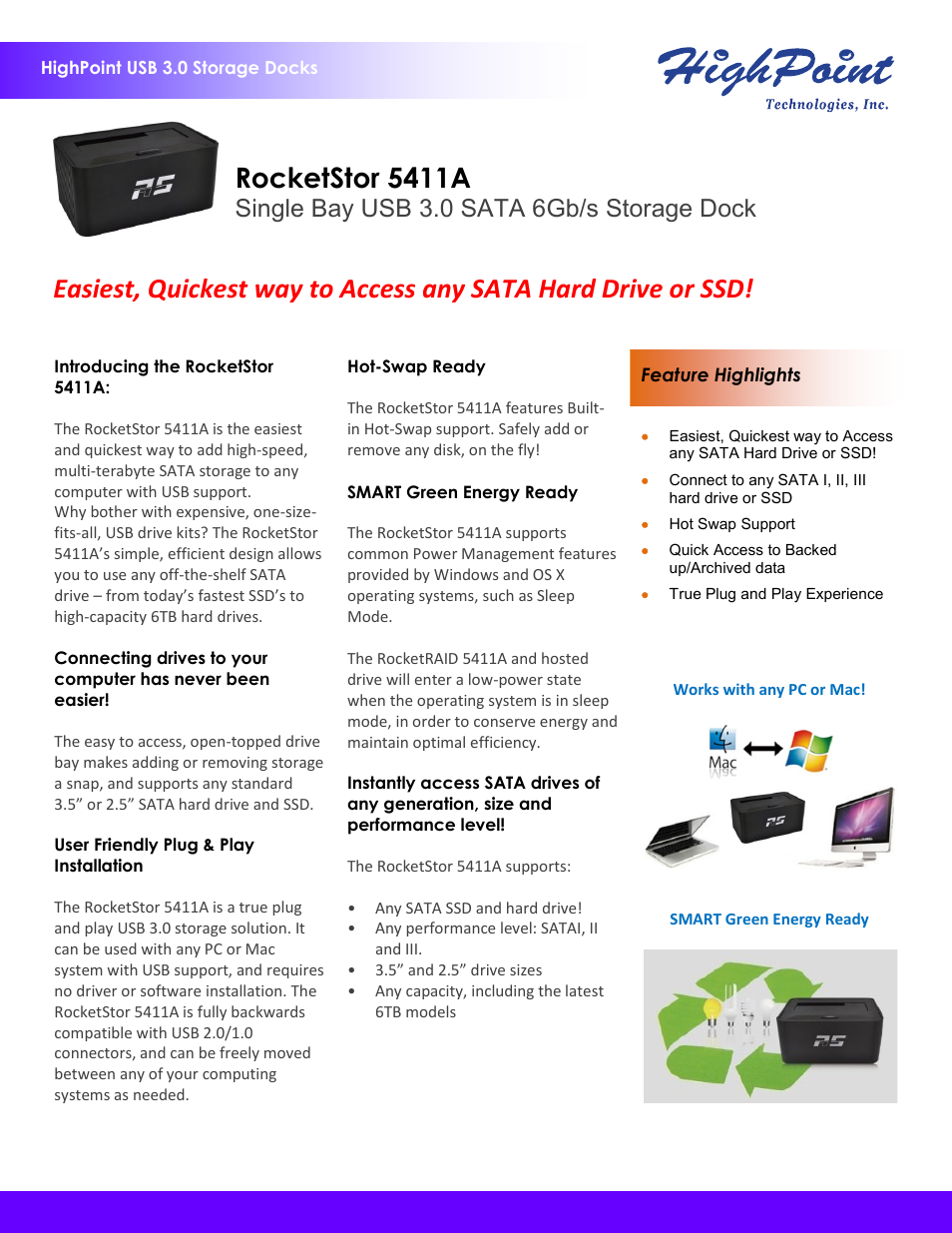 HighPoint USB 3.0 Storage Docks

HighPoint Technologies, Inc.

RS

RocketStor 5411A
Single Bay USB 3.0 SATA 6Gb/s Storage Dock

Easiest, Quickest way to Access any SATA Hard Drive or SSD!

Introducing the RocketStor 5411A:

The RocketStor 5411A is the easiest and quickest way to add high-speed, multi-terabyte SATA storage to any computer with USB support.
Why bother with expensive, one-size-fits-all, USB drive kits? The RocketStor 5411A's simple, efficient design allows you to use any off-the-shelf SATA drive – from today's fastest SSD's to high-capacity 6TB hard drives.

Connecting drives to your computer has never been easier!

The easy to access, open-topped drive bay makes adding or removing storage a snap, and supports any standard 3.5" or 2.5" SATA hard drive and SSD.

User Friendly Plug & Play Installation

The RocketStor 5411A is a true plug and play USB 3.0 storage solution. It can be used with any PC or Mac system with USB support, and requires no driver or software installation. The RocketStor 5411A is fully backwards compatible with USB 2.0/1.0 connectors, and can be freely moved between any of your computing systems as needed.

Hot-Swap Ready

The RocketStor 5411A features Built-in Hot-Swap support. Safely add or remove any disk, on the fly!

SMART Green Energy Ready

The RocketStor 5411A supports common Power Management features provided by Windows and OS X operating systems, such as Sleep Mode.

The RocketRAID 5411A and hosted drive will enter a low-power state when the operating system is in sleep mode, in order to conserve energy and maintain optimal efficiency.

Instantly access SATA drives of any generation, size and performance level!

The RocketStor 5411A supports:

• Any SATA SSD and hard drive!
• Any performance level: SATAI, II and III.
• 3.5" and 2.5" drive sizes
• Any capacity, including the latest 6TB models

Feature Highlights

• Easiest, Quickest way to Access any SATA Hard Drive or SSD!
• Connect to any SATA I, II, III hard drive or SSD
• Hot Swap Support
• Quick Access to Backed up/Archived data
• True Plug and Play Experience

Works with any PC or Mac!

Mac

RS

SMART Green Energy Ready

RS